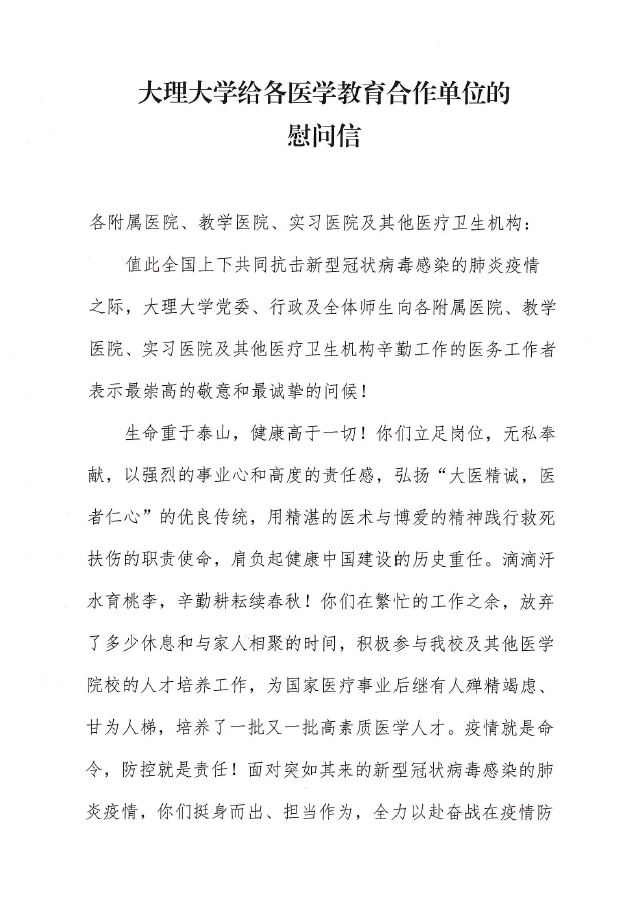 大理大学给各医学教育合作单位的
慰问信

各附属医院、教学医院、实习医院及其他医疗卫生机构：

值此全国上下共同抗击新型冠状病毒感染的肺炎疫情之际，大理大学党委、行政及全体师生向各附属医院、教学医院、实习医院及其他医疗卫生机构辛勤工作的医务工作者表示最崇高的敬意和最诚挚的问候！

生命重于泰山，健康高于一切！你们立足岗位，无私奉献，以强烈的事业心和高度的责任感，弘扬“大医精诚，医者仁心”的优良传统，用精湛的医术与博爱的精神践行救死扶伤的职责使命，肩负起健康中国建设的历史重任。滴滴汗水育桃李，辛勤耕耘续春秋！你们在繁忙的工作之余，放弃了多少休息和与家人相聚的时间，积极参与我校及其他医学院校的人才培养工作，为国家医疗事业后继有人殚精竭虑、甘为人梯，培养了一批又一批高素质医学人才。疫情就是命令，防控就是责任！面对突如其来的新型冠状病毒感染的肺炎疫情，你们挺身而出、担当作为，全力以赴奋战在疫情防